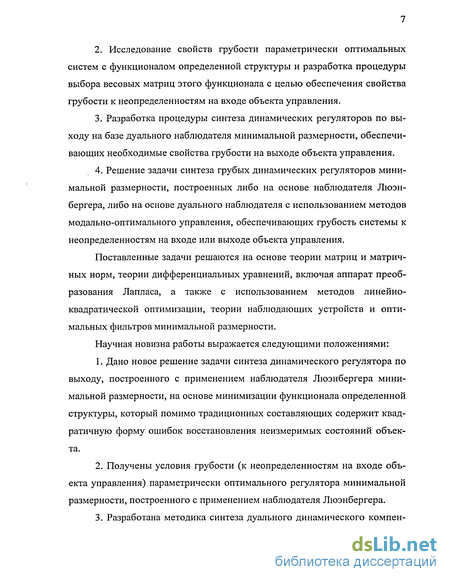 7

2. Исследование свойств грубости параметрически оптимальных систем с функционалом определенной структуры и разработка процедуры выбора весовых матриц этого функционала с целью обеспечения свойства грубости к неопределенностям на входе объекта управления.

3. Разработка процедуры синтеза динамических регуляторов по выходу на базе дуального наблюдателя минимальной размерности, обеспечивающих необходимые свойства грубости на выходе объекта управления.

4. Решение задачи синтеза грубых динамических регуляторов минимальной размерности, построенных либо на основе наблюдателя Люэнбергера, либо на основе дуального наблюдателя с использованием методов модально-оптимального управления, обеспечивающих грубость системы к неопределенностям на входе или выходе объекта управления.

Поставленные задачи решаются на основе теории матриц и матричных норм, теории дифференциальных уравнений, включая аппарат преобразования Лапласа, а также с использованием методов линейно-квадратической оптимизации, теории наблюдающих устройств и оптимальных фильтров минимальной размерности.

Научная новизна работы выражается следующими положениями:

1. Дано новое решение задачи синтеза динамического регулятора по выходу, построенного с применением наблюдателя Люэнбергера минимальной размерности, на основе минимизации функционала определенной структуры, который помимо традиционных составляющих содержит квадратичную форму ошибок восстановления неизмеримых состояний объекта.

2. Получены условия грубости (к неопределенностям на входе объекта управления) параметрически оптимального регулятора минимальной размерности, построенного с применением наблюдателя Люэнбергера.

3. Разработана методика синтеза дуального динамического компен-

dsLib.net
библиотека диссертаций